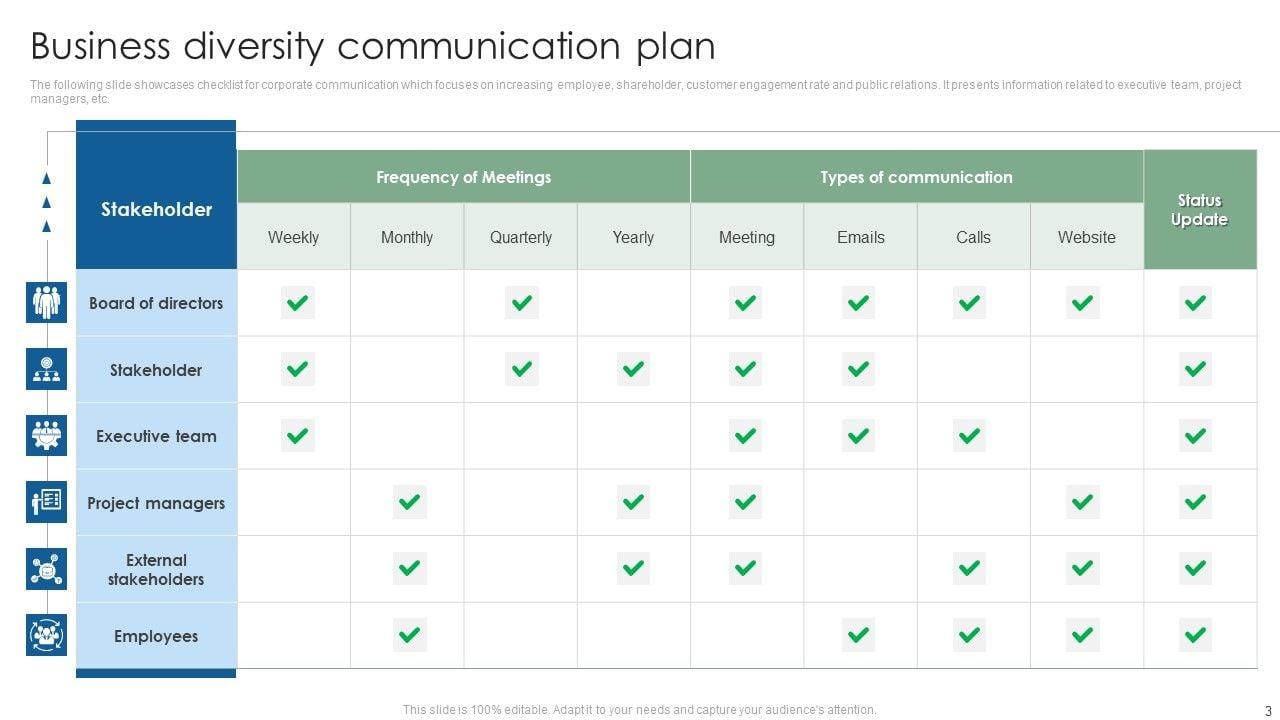 Business diversity communication plan

The following slide showcases checklist for corporate communication which focuses on increasing employee, shareholder, customer engagement rate and public relations. It presents information related to executive team, project managers, etc.

| Stakeholder | Frequency of Meetings | | | | Types of communication | | | | Status Update |
|---|---|---|---|---|---|---|---|---|---|
| | Weekly | Monthly | Quarterly | Yearly | Meeting | Emails | Calls | Website | |
| Board of directors | ✓ | | ✓ | | ✓ | ✓ | ✓ | ✓ | ✓ |
| Stakeholder | ✓ | | ✓ | ✓ | ✓ | ✓ | | | ✓ |
| Executive team | ✓ | | | | ✓ | ✓ | ✓ | | ✓ |
| Project managers | | ✓ | | ✓ | ✓ | | | ✓ | ✓ |
| External stakeholders | | ✓ | | ✓ | ✓ | | ✓ | ✓ | ✓ |
| Employees | | ✓ | | | | ✓ | ✓ | ✓ | ✓ |

This slide is 100% editable. Adapt it to your needs and capture your audience's attention.

3